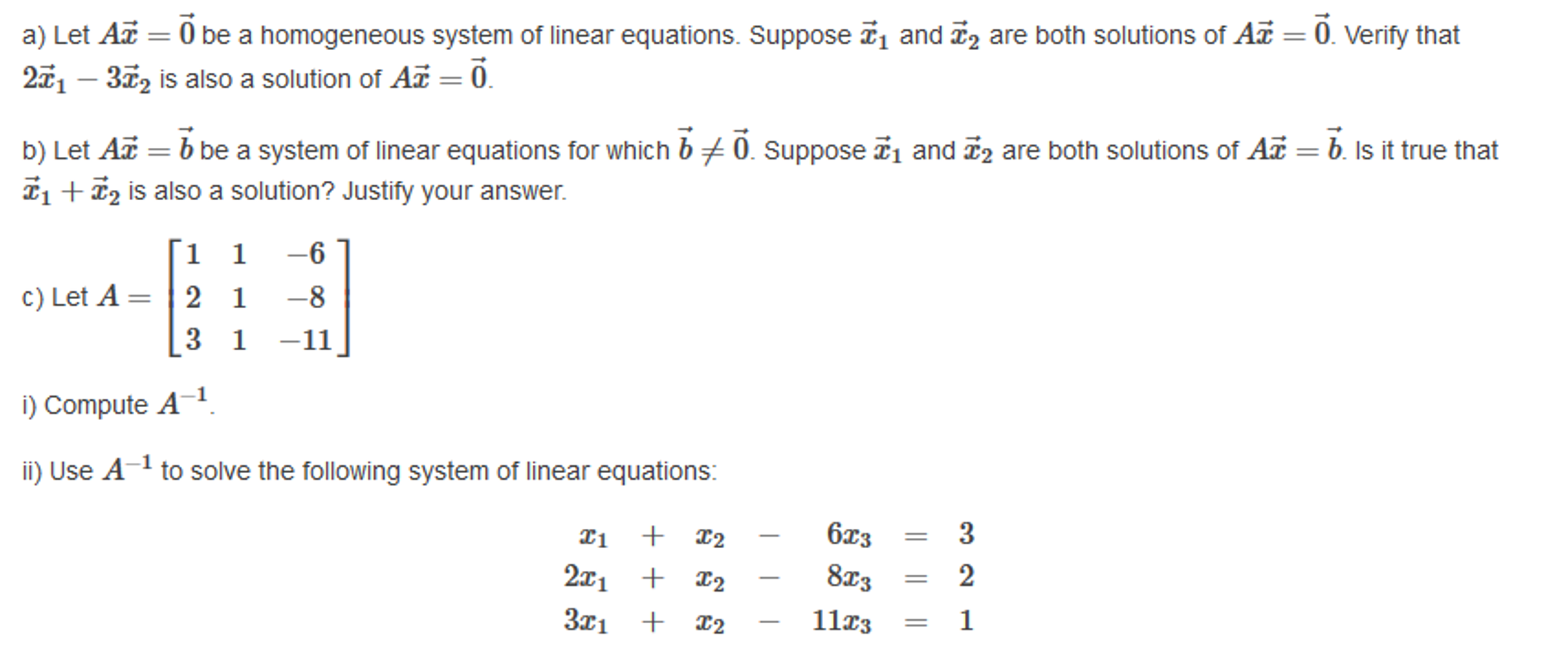 a) Let $A\vec{x} = \vec{0}$ be a homogeneous system of linear equations. Suppose $\vec{x}_1$ and $\vec{x}_2$ are both solutions of $A\vec{x} = \vec{0}$. Verify that $2\vec{x}_1 - 3\vec{x}_2$ is also a solution of $A\vec{x} = \vec{0}$.

b) Let $A\vec{x} = \vec{b}$ be a system of linear equations for which $\vec{b} \neq \vec{0}$. Suppose $\vec{x}_1$ and $\vec{x}_2$ are both solutions of $A\vec{x} = \vec{b}$. Is it true that $\vec{x}_1 + \vec{x}_2$ is also a solution? Justify your answer.

c) Let $A = \begin{bmatrix} 1 & 1 & -6 \\ 2 & 1 & -8 \\ 3 & 1 & -11 \end{bmatrix}$

i) Compute $A^{-1}$.

ii) Use $A^{-1}$ to solve the following system of linear equations:

$\begin{array}{rcrcrcr} x_1 & + & x_2 & - & 6x_3 & = & 3 \\ 2x_1 & + & x_2 & - & 8x_3 & = & 2 \\ 3x_1 & + & x_2 & - & 11x_3 & = & 1 \end{array}$